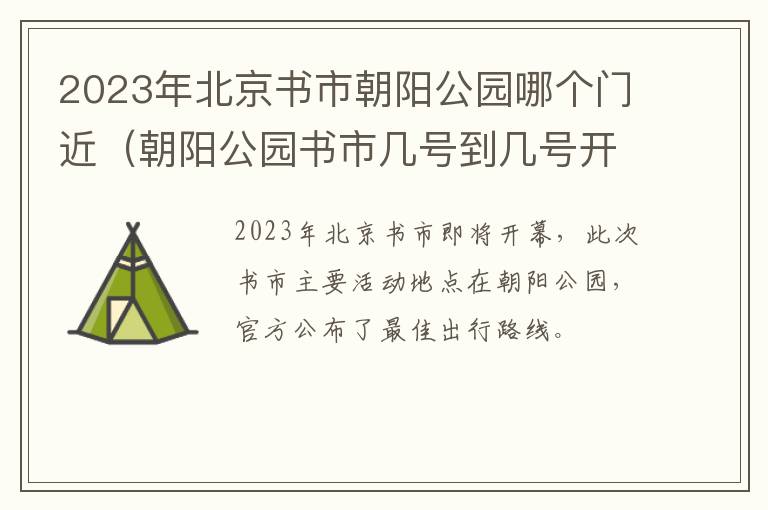 2023年北京书市朝阳公园哪个门近（朝阳公园书市几号到几号开

2023年北京书市即将开幕，此次书市主要活动地点在朝阳公园，官方公布了最佳出行路线。